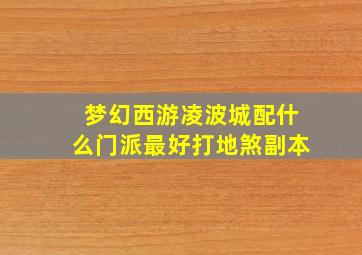 梦幻西游凌波城配什么门派最好打地煞副本